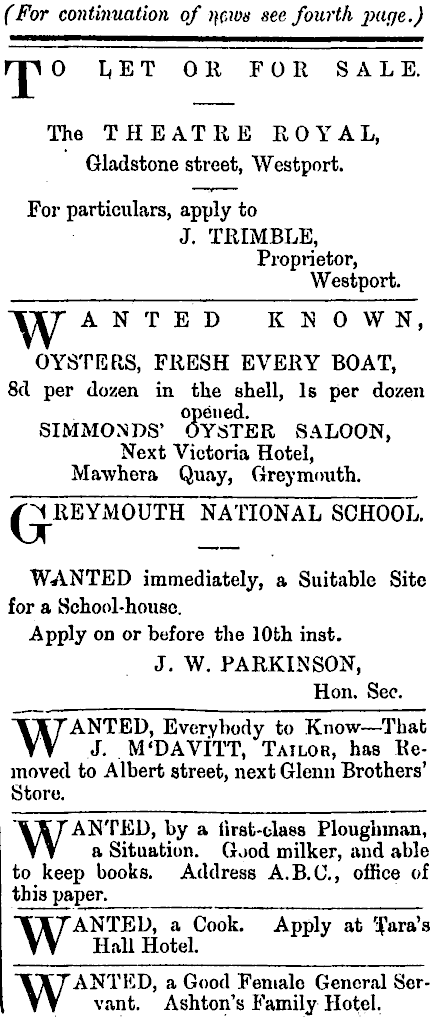 (For continuation of news see fourth page.)

TO LET OR FOR SALE.

The THEATRE ROYAL, Gladstone street, Westport.

For particulars, apply to
J. TRIMBLE,
Proprietor,
Westport.

WANTED KNOWN,

OYSTERS, FRESH EVERY BOAT, 8d per dozen in the shell, 1s per dozen opened.
SIMMONDS' OYSTER SALOON,
Next Victoria Hotel,
Mawhera Quay, Greymouth.

GREYMOUTH NATIONAL SCHOOL.

WANTED immediately, a Suitable Site for a School-house.

Apply on or before the 10th inst.
J. W. PARKINSON,
Hon. Sec.

WANTED, Everybody to Know—That J. M'DAVITT, TAILOR, has Removed to Albert street, next Glenn Brothers' Store.

WANTED, by a first-class Ploughman, a Situation. Good milker, and able to keep books. Address A.B.C., office of this paper.

WANTED, a Cook. Apply at Tara's Hall Hotel.

WANTED, a Good Female General Servant. Ashton's Family Hotel.